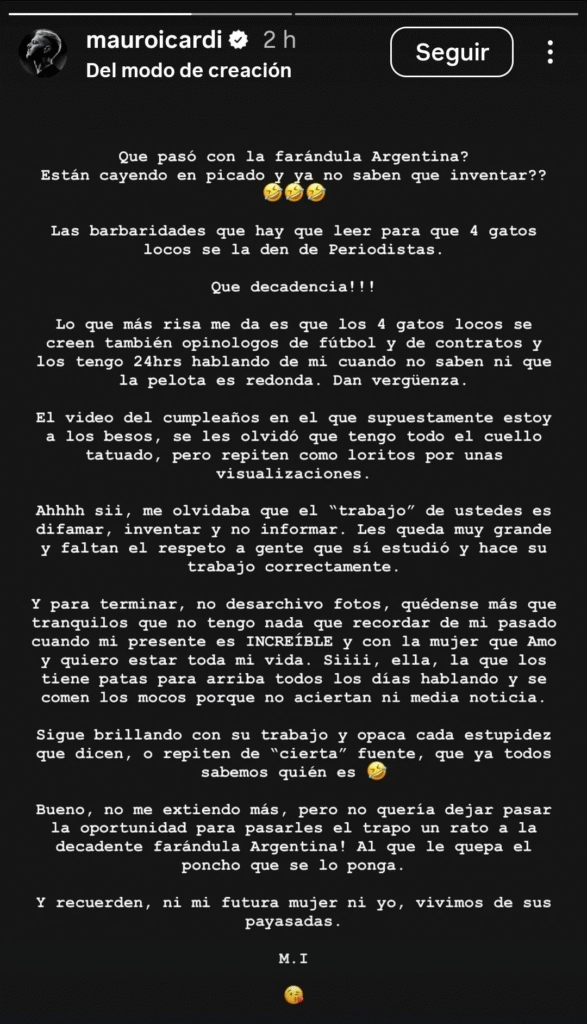 mauroicardi 2 h
Del modo de creación
Seguir

Que pasó con la farándula Argentina? Están cayendo en picado y ya no saben que inventar?? 🤣🤣🤣

Las barbaridades que hay que leer para que 4 gatos locos se la den de Periodistas.

Que decadencia!!!

Lo que más risa me da es que los 4 gatos locos se creen también opinologos de fútbol y de contratos y los tengo 24hrs hablando de mi cuando no saben ni que la pelota es redonda. Dan vergüenza.

El video del cumpleaños en el que supuestamente estoy a los besos, se les olvidó que tengo todo el cuello tatuado, pero repiten como loritos por unas visualizaciones.

Ahhhh sii, me olvidaba que el "trabajo" de ustedes es difamar, inventar y no informar. Les queda muy grande y faltan el respeto a gente que sí estudió y hace su trabajo correctamente.

Y para terminar, no desarchivo fotos, quédense más que tranquilos que no tengo nada que recordar de mi pasado cuando mi presente es INCREÍBLE y con la mujer que Amo y quiero estar toda mi vida. Siiii, ella, la que los tiene patas para arriba todos los días hablando y se comen los mocos porque no aciertan ni media noticia.

Sigue brillando con su trabajo y opaca cada estupidez que dicen, o repiten de "cierta" fuente, que ya todos sabemos quién es 🤣

Bueno, no me extiendo más, pero no quería dejar pasar la oportunidad para pasarles el trapo un rato a la decadente farándula Argentina! Al que le quepa el poncho que se lo ponga.

Y recuerden, ni mi futura mujer ni yo, vivimos de sus payasadas.

M.I

😘